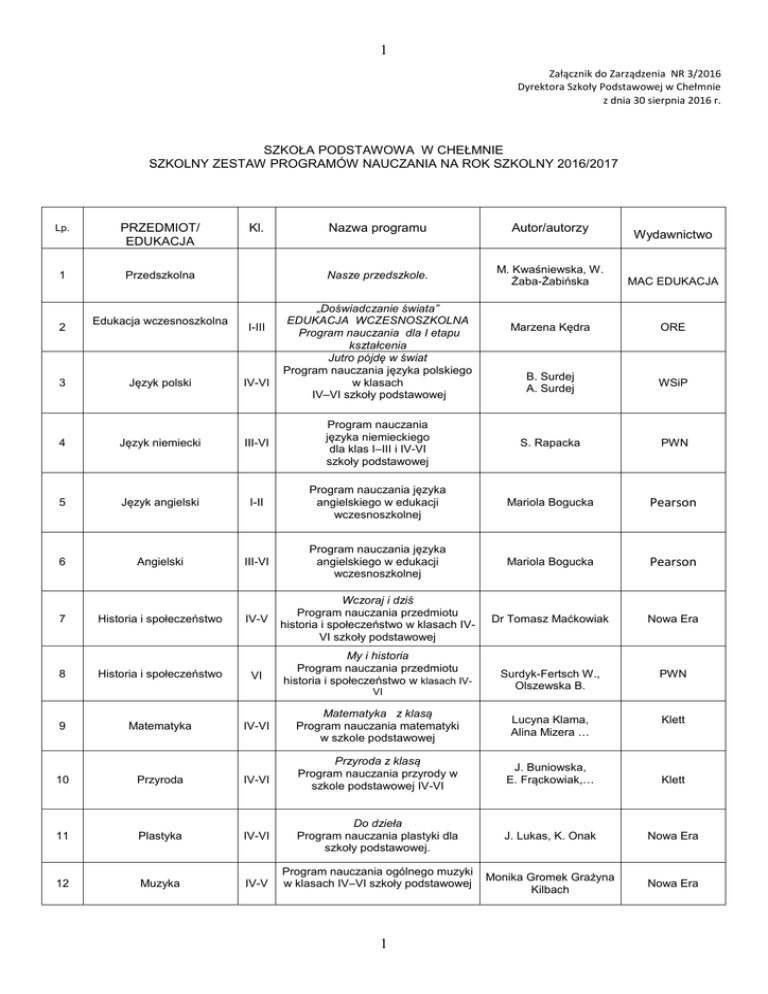 1

Załącznik do Zarządzenia NR 3/2016
Dyrektora Szkoły Podstawowej w Chełmnie
z dnia 30 sierpnia 2016 r.

SZKOŁA PODSTAWOWA W CHEŁMNIE
SZKOLNY ZESTAW PROGRAMÓW NAUCZANIA NA ROK SZKOLNY 2016/2017

| Lp. | PRZEDMIOT/ EDUKACJA | Kl. | Nazwa programu | Autor/autorzy | Wydawnictwo |
|---|---|---|---|---|---|
| 1 | Przedszkolna | | Nasze przedszkole. | M. Kwaśniewska, W. Żaba-Żabińska | MAC EDUKACJA |
| 2 | Edukacja wczesnoszkolna | I-III | „Doświadczanie świata" EDUKACJA WCZESNOSZKOLNA Program nauczania dla I etapu kształcenia | Marzena Kędra | ORE |
| 3 | Język polski | IV-VI | Jutro pójdę w świat Program nauczania języka polskiego w klasach IV–VI szkoły podstawowej | B. Surdej A. Surdej | WSiP |
| 4 | Język niemiecki | III-VI | Program nauczania języka niemieckiego dla klas I–III i IV-VI szkoły podstawowej | S. Rapacka | PWN |
| 5 | Język angielski | I-II | Program nauczania języka angielskiego w edukacji wczesnoszkolnej | Mariola Bogucka | Pearson |
| 6 | Angielski | III-VI | Program nauczania języka angielskiego w edukacji wczesnoszkolnej | Mariola Bogucka | Pearson |
| 7 | Historia i społeczeństwo | IV-V | Wczoraj i dziś Program nauczania przedmiotu historia i społeczeństwo w klasach IV-VI szkoły podstawowej | Dr Tomasz Maćkowiak | Nowa Era |
| 8 | Historia i społeczeństwo | VI | My i historia Program nauczania przedmiotu historia i społeczeństwo w klasach IV-VI | Surdyk-Fertsch W., Olszewska B. | PWN |
| 9 | Matematyka | IV-VI | Matematyka z klasą Program nauczania matematyki w szkole podstawowej | Lucyna Klama, Alina Mizera … | Klett |
| 10 | Przyroda | IV-VI | Przyroda z klasą Program nauczania przyrody w szkole podstawowej IV-VI | J. Buniowska, E. Frąckowiak,… | Klett |
| 11 | Plastyka | IV-VI | Do dzieła Program nauczania plastyki dla szkoły podstawowej. | J. Lukas, K. Onak | Nowa Era |
| 12 | Muzyka | IV-V | Program nauczania ogólnego muzyki w klasach IV–VI szkoły podstawowej | Monika Gromek Grażyna Kilbach | Nowa Era |

1